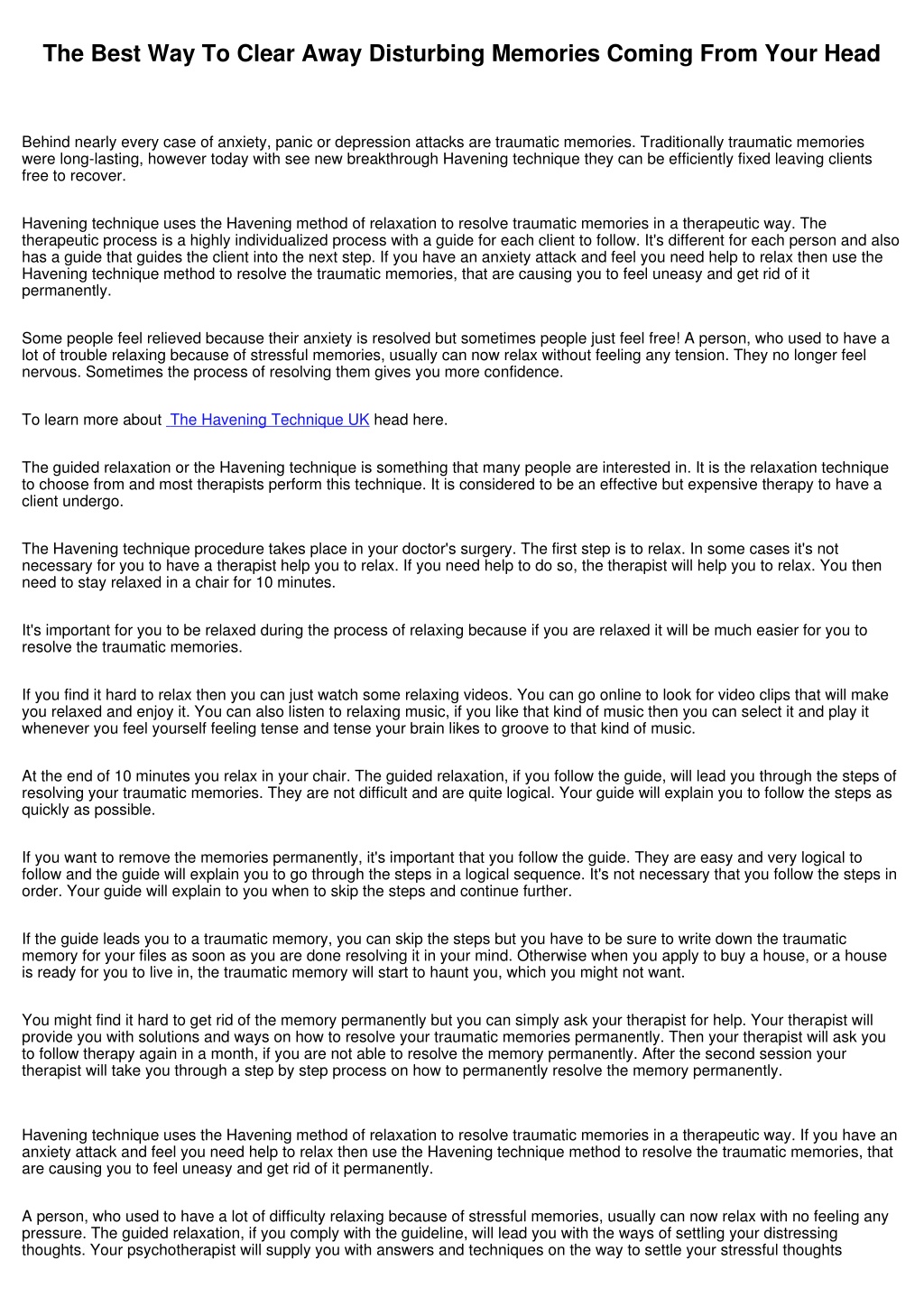 The Best Way To Clear Away Disturbing Memories Coming From Your Head

Behind nearly every case of anxiety, panic or depression attacks are traumatic memories. Traditionally traumatic memories were long-lasting, however today with see new breakthrough Havening technique they can be efficiently fixed leaving clients free to recover.

Havening technique uses the Havening method of relaxation to resolve traumatic memories in a therapeutic way. The therapeutic process is a highly individualized process with a guide for each client to follow. It's different for each person and also has a guide that guides the client into the next step. If you have an anxiety attack and feel you need help to relax then use the Havening technique method to resolve the traumatic memories, that are causing you to feel uneasy and get rid of it permanently.

Some people feel relieved because their anxiety is resolved but sometimes people just feel free! A person, who used to have a lot of trouble relaxing because of stressful memories, usually can now relax without feeling any tension. They no longer feel nervous. Sometimes the process of resolving them gives you more confidence.

To learn more about The Havening Technique UK head here.

The guided relaxation or the Havening technique is something that many people are interested in. It is the relaxation technique to choose from and most therapists perform this technique. It is considered to be an effective but expensive therapy to have a client undergo.

The Havening technique procedure takes place in your doctor's surgery. The first step is to relax. In some cases it's not necessary for you to have a therapist help you to relax. If you need help to do so, the therapist will help you to relax. You then need to stay relaxed in a chair for 10 minutes.

It's important for you to be relaxed during the process of relaxing because if you are relaxed it will be much easier for you to resolve the traumatic memories.

If you find it hard to relax then you can just watch some relaxing videos. You can go online to look for video clips that will make you relaxed and enjoy it. You can also listen to relaxing music, if you like that kind of music then you can select it and play it whenever you feel yourself feeling tense and tense your brain likes to groove to that kind of music.

At the end of 10 minutes you relax in your chair. The guided relaxation, if you follow the guide, will lead you through the steps of resolving your traumatic memories. They are not difficult and are quite logical. Your guide will explain you to follow the steps as quickly as possible.

If you want to remove the memories permanently, it's important that you follow the guide. They are easy and very logical to follow and the guide will explain you to go through the steps in a logical sequence. It's not necessary that you follow the steps in order. Your guide will explain to you when to skip the steps and continue further.

If the guide leads you to a traumatic memory, you can skip the steps but you have to be sure to write down the traumatic memory for your files as soon as you are done resolving it in your mind. Otherwise when you apply to buy a house, or a house is ready for you to live in, the traumatic memory will start to haunt you, which you might not want.

You might find it hard to get rid of the memory permanently but you can simply ask your therapist for help. Your therapist will provide you with solutions and ways on how to resolve your traumatic memories permanently. Then your therapist will ask you to follow therapy again in a month, if you are not able to resolve the memory permanently. After the second session your therapist will take you through a step by step process on how to permanently resolve the memory permanently.

Havening technique uses the Havening method of relaxation to resolve traumatic memories in a therapeutic way. If you have an anxiety attack and feel you need help to relax then use the Havening technique method to resolve the traumatic memories, that are causing you to feel uneasy and get rid of it permanently.

A person, who used to have a lot of difficulty relaxing because of stressful memories, usually can now relax with no feeling any pressure. The guided relaxation, if you comply with the guideline, will lead you with the ways of settling your distressing thoughts. Your psychotherapist will supply you with answers and techniques on the way to settle your stressful thoughts